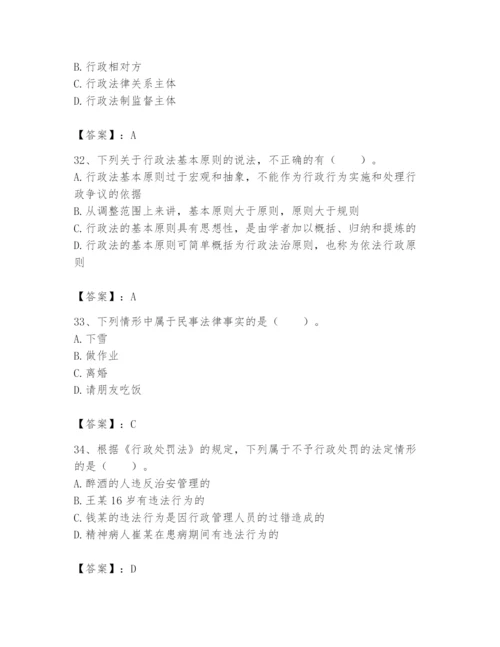 B. 行政相对方
C. 行政法律关系主体
D. 行政法制监督主体

【答案】：A

32、下列关于行政法基本原则的说法，不正确的有（　　）。
A. 行政法基本原则过于宏观和抽象，不能作为行政行为实施和处理行政争议的依据
B. 从调整范围上来讲，基本原则大于原则，原则大于规则
C. 行政法的基本原则具有思想性，是由学者加以概括、归纳和提炼的
D. 行政法的基本原则可简单概括为行政法治原则，也称为依法行政原则

【答案】：A

33、下列情形中属于民事法律事实的是（　　）。
A. 下雪
B. 做作业
C. 离婚
D. 请朋友吃饭

【答案】：C

34、根据《行政处罚法》的规定，下列属于不予行政处罚的法定情形的是（　　）。
A. 醉酒的人违反治安管理的
B. 王某 16 岁有违法行为的
C. 钱某的违法行为是因行政管理人员的过错造成的
D. 精神病人崔某在患病期间有违法行为的

【答案】：D